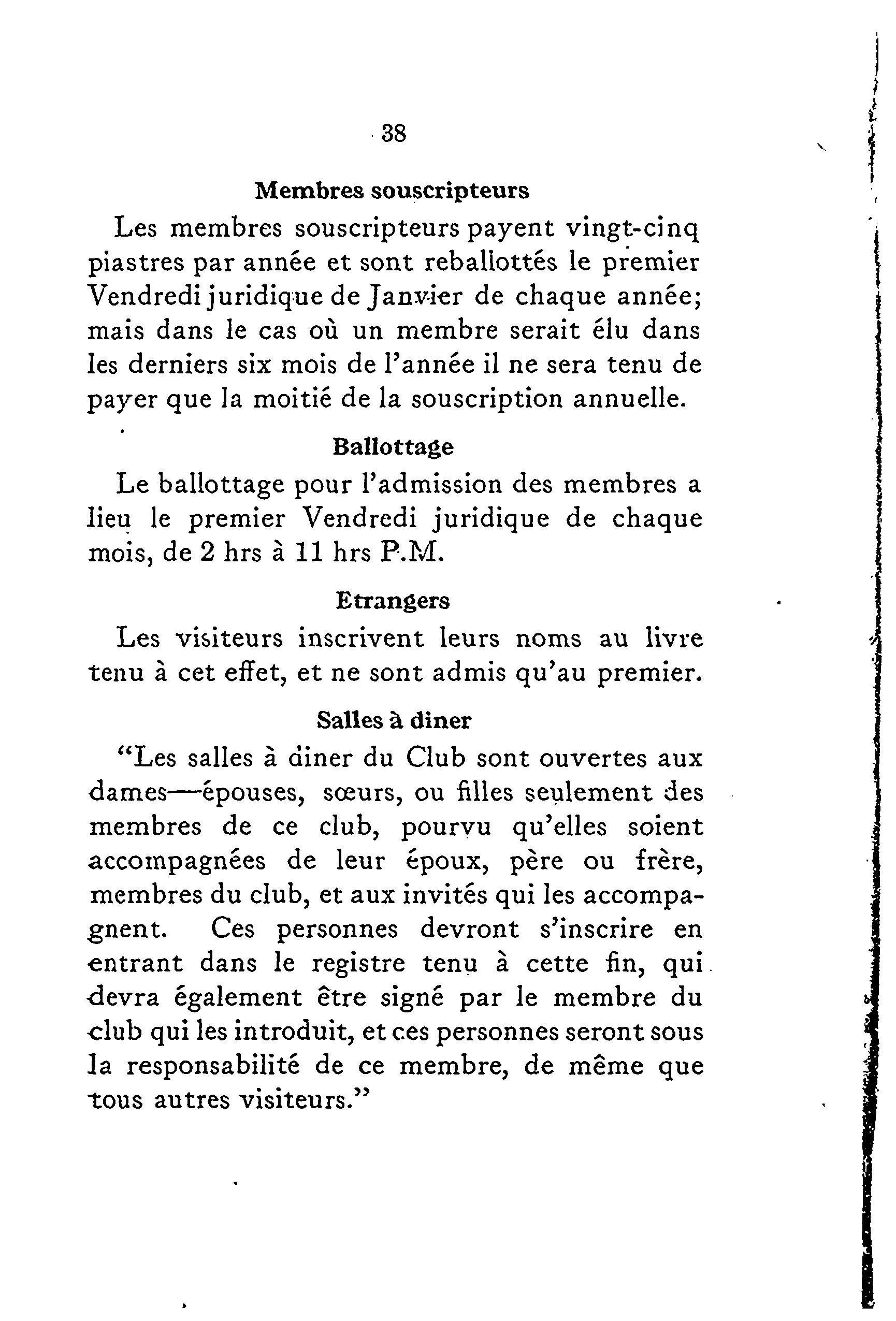 38

Membres souscripteurs

Les membres souscripteurs payent vingt-cinq piastres par année et sont reballottés le premier Vendredi juridique de Janvier de chaque année; mais dans le cas où un membre serait élu dans les derniers six mois de l'année il ne sera tenu de payer que la moitié de la souscription annuelle.

Ballottage

Le ballottage pour l'admission des membres a lieu le premier Vendredi juridique de chaque mois, de 2 hrs à 11 hrs P.M.

Etrangers

Les visiteurs inscrivent leurs noms au livre tenu à cet effet, et ne sont admis qu'au premier.

Salles à diner

"Les salles à diner du Club sont ouvertes aux dames—épouses, sœurs, ou filles seulement des membres de ce club, pourvu qu'elles soient accompagnées de leur époux, père ou frère, membres du club, et aux invités qui les accompagnent. Ces personnes devront s'inscrire en entrant dans le registre tenu à cette fin, qui devra également être signé par le membre du club qui les introduit, et ces personnes seront sous la responsabilité de ce membre, de même que tous autres visiteurs."